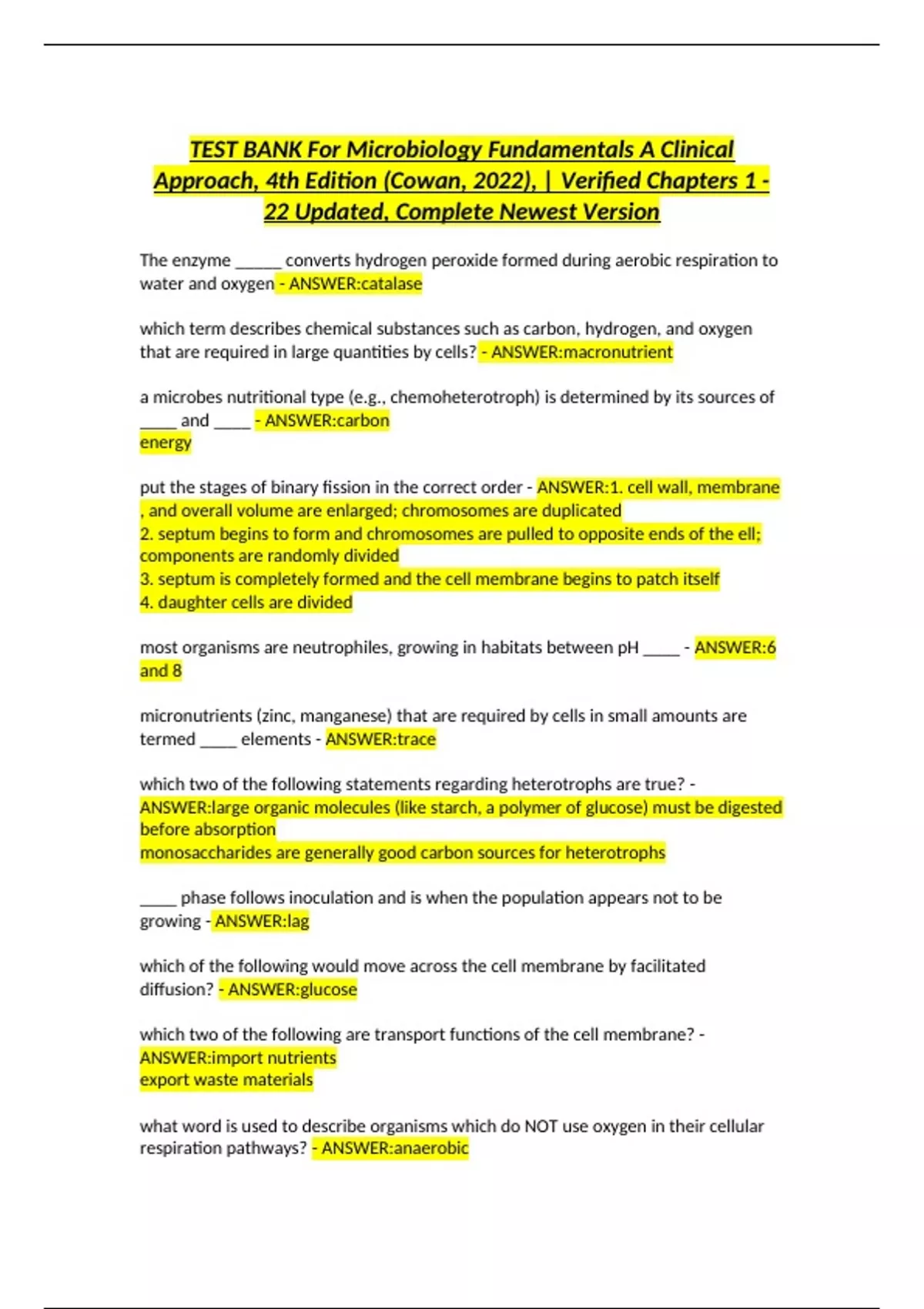 TEST BANK For Microbiology Fundamentals A Clinical Approach, 4th Edition (Cowan, 2022), | Verified Chapters 1 - 22 Updated, Complete Newest Version

The enzyme ______ converts hydrogen peroxide formed during aerobic respiration to water and oxygen - ANSWER:catalase

which term describes chemical substances such as carbon, hydrogen, and oxygen that are required in large quantities by cells? - ANSWER:macronutrient

a microbes nutritional type (e.g., chemoheterotroph) is determined by its sources of _____ and _____ - ANSWER:carbon
energy

put the stages of binary fission in the correct order - ANSWER:1. cell wall, membrane , and overall volume are enlarged; chromosomes are duplicated
2. septum begins to form and chromosomes are pulled to opposite ends of the ell; components are randomly divided
3. septum is completely formed and the cell membrane begins to patch itself
4. daughter cells are divided

most organisms are neutrophiles, growing in habitats between pH _____ - ANSWER:6 and 8

micronutrients (zinc, manganese) that are required by cells in small amounts are termed _____ elements - ANSWER:trace

which two of the following statements regarding heterotrophs are true? - ANSWER:large organic molecules (like starch, a polymer of glucose) must be digested before absorption
monosaccharides are generally good carbon sources for heterotrophs

_____ phase follows inoculation and is when the population appears not to be growing - ANSWER:lag

which of the following would move across the cell membrane by facilitated diffusion? - ANSWER:glucose

which two of the following are transport functions of the cell membrane? - ANSWER:import nutrients
export waste materials

what word is used to describe organisms which do NOT use oxygen in their cellular respiration pathways? - ANSWER:anaerobic